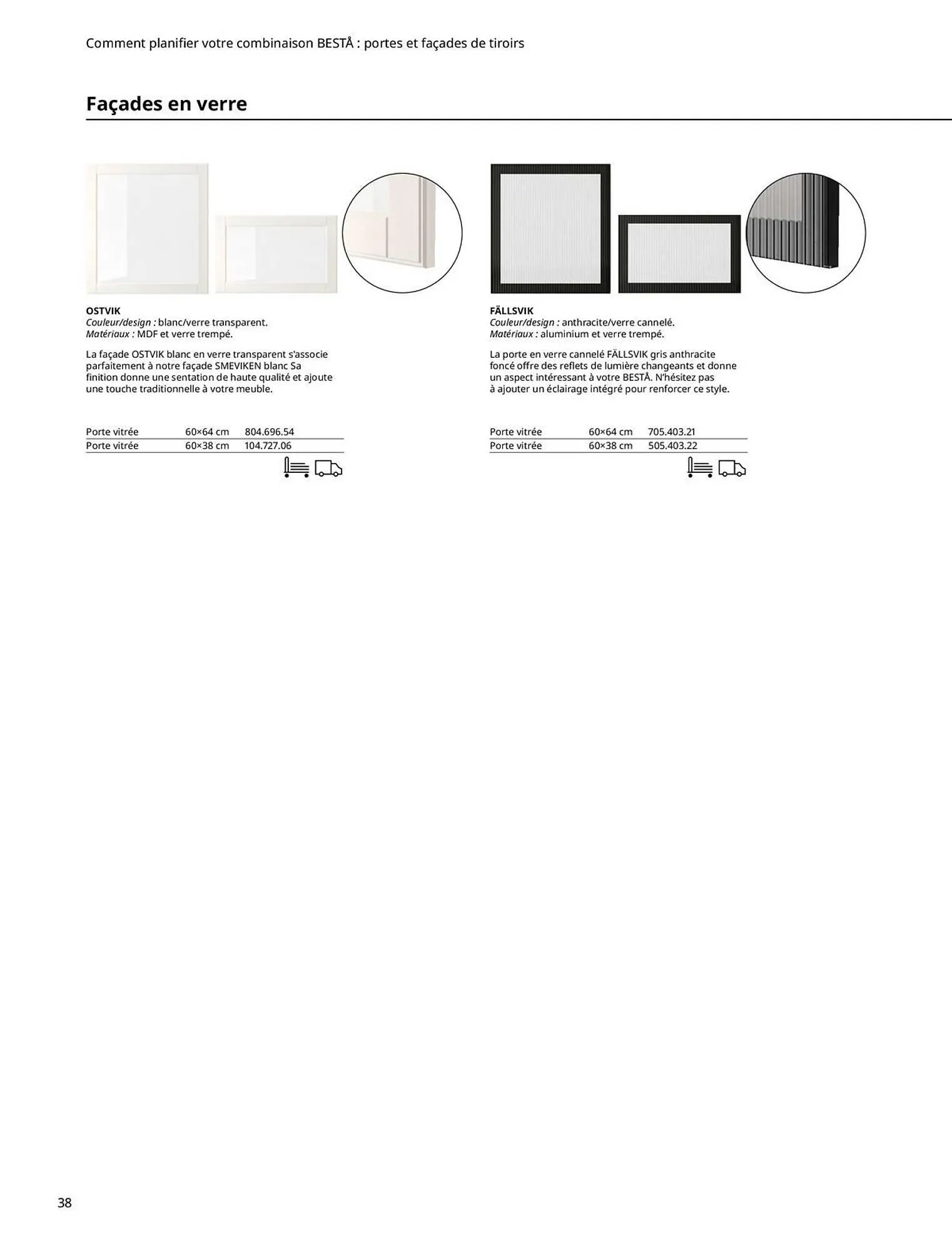 Comment planifier votre combinaison BESTÅ : portes et façades de tiroirs

Façades en verre

OSTVIK
Couleur/design : blanc/verre transparent.
Matériaux : MDF et verre trempé.

La façade OSTVIK blanc en verre transparent s'associe parfaitement à notre façade SMEVIKEN blanc Sa finition donne une sentation de haute qualité et ajoute une touche traditionnelle à votre meuble.

| Porte vitrée | 60×64 cm | 804.696.54 |
|---|---|---|
| Porte vitrée | 60×38 cm | 104.727.06 |

FÄLLSVIK
Couleur/design : anthracite/verre cannelé.
Matériaux : aluminium et verre trempé.

La porte en verre cannelé FÄLLSVIK gris anthracite foncé offre des reflets de lumière changeants et donne un aspect intéressant à votre BESTÅ. N'hésitez pas à ajouter un éclairage intégré pour renforcer ce style.

| Porte vitrée | 60×64 cm | 705.403.21 |
|---|---|---|
| Porte vitrée | 60×38 cm | 505.403.22 |

38